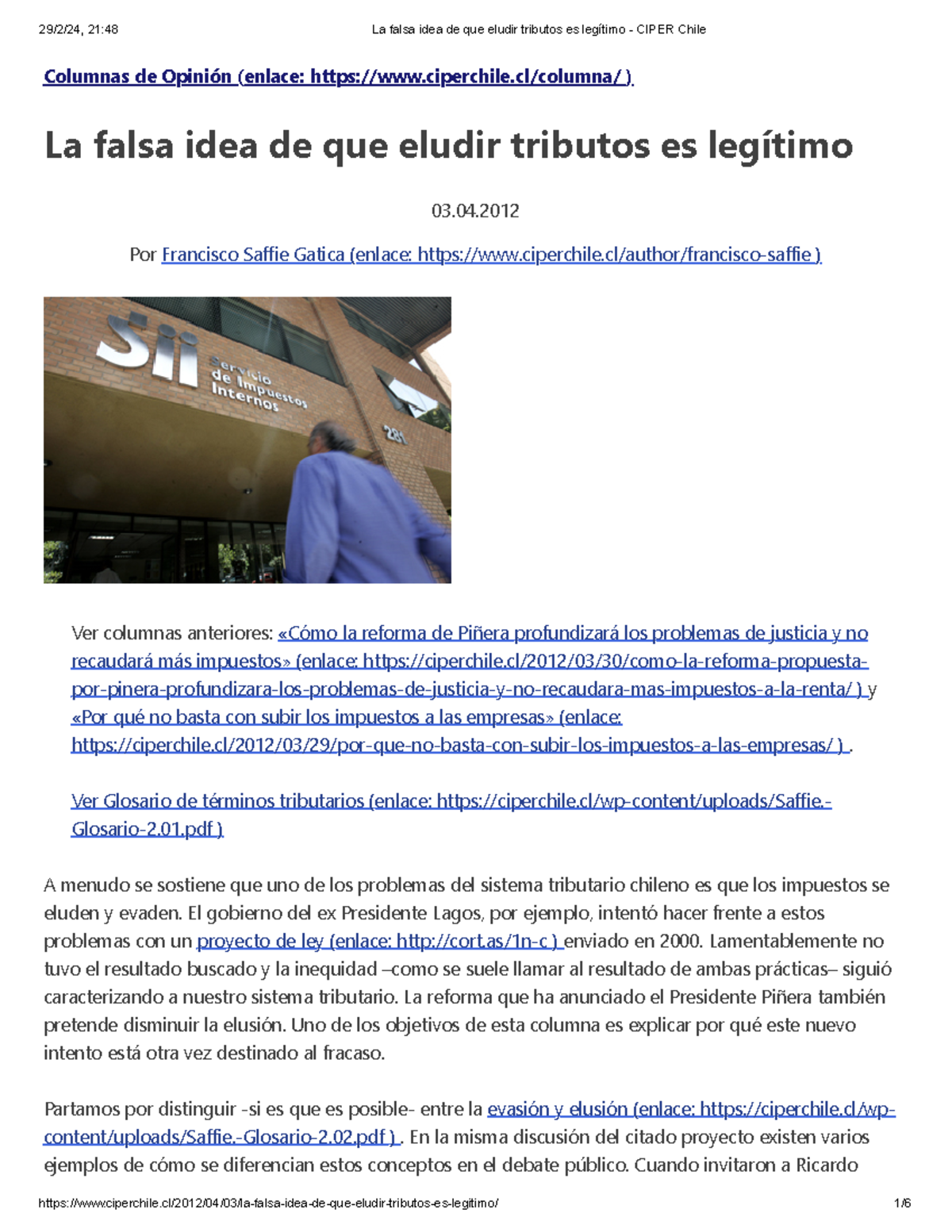 29/2/24, 21:48 La falsa idea de que eludir tributos es legítimo - CIPER Chile

Columnas de Opinión (enlace: https://www.ciperchile.cl/columna/ )

La falsa idea de que eludir tributos es legítimo

03.04.2012

Por Francisco Saffie Gatica (enlace: https://www.ciperchile.cl/author/francisco-saffie )

Sii Servicio de Impuestos Internos

281

Ver columnas anteriores: «Cómo la reforma de Piñera profundizará los problemas de justicia y no recaudará más impuestos» (enlace: https://ciperchile.cl/2012/03/30/como-la-reforma-propuesta-por-pinera-profundizara-los-problemas-de-justicia-y-no-recaudara-mas-impuestos-a-la-renta/ ) y «Por qué no basta con subir los impuestos a las empresas» (enlace: https://ciperchile.cl/2012/03/29/por-que-no-basta-con-subir-los-impuestos-a-las-empresas/ ) .

Ver Glosario de términos tributarios (enlace: https://ciperchile.cl/wp-content/uploads/Saffie.-Glosario-2.01.pdf )

A menudo se sostiene que uno de los problemas del sistema tributario chileno es que los impuestos se eluden y evaden. El gobierno del ex Presidente Lagos, por ejemplo, intentó hacer frente a estos problemas con un proyecto de ley (enlace: http://cort.as/1n-c ) enviado en 2000. Lamentablemente no tuvo el resultado buscado y la inequidad –como se suele llamar al resultado de ambas prácticas– siguió caracterizando a nuestro sistema tributario. La reforma que ha anunciado el Presidente Piñera también pretende disminuir la elusión. Uno de los objetivos de esta columna es explicar por qué este nuevo intento está otra vez destinado al fracaso.

Partamos por distinguir -si es que es posible- entre la evasión y elusión (enlace: https://ciperchile.cl/wp-content/uploads/Saffie.-Glosario-2.02.pdf ) . En la misma discusión del citado proyecto existen varios ejemplos de cómo se diferencian estos conceptos en el debate público. Cuando invitaron a Ricardo

https://www.ciperchile.cl/2012/04/03/la-falsa-idea-de-que-eludir-tributos-es-legitimo/ 1/6